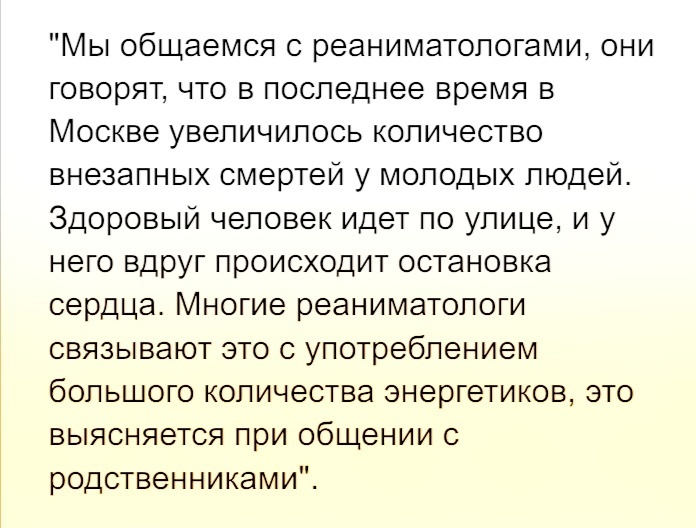 "Мы общаемся с реаниматологами, они говорят, что в последнее время в Москве увеличилось количество внезапных смертей у молодых людей. Здоровый человек идет по улице, и у него вдруг происходит остановка сердца. Многие реаниматологи связывают это с употреблением большого количества энергетиков, это выясняется при общении с родственниками".